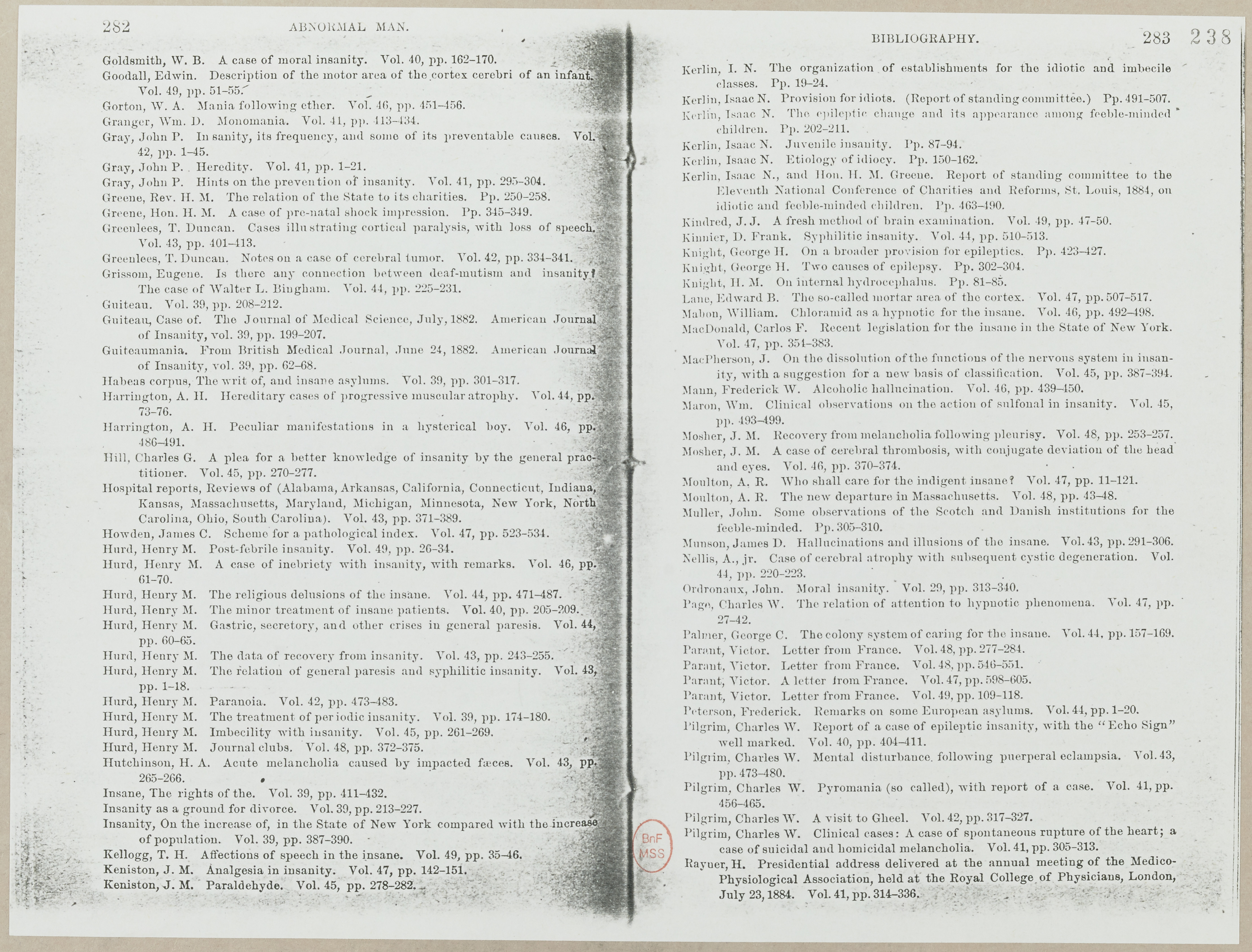 282 ABNORMAL MAN.

Goldsmith, W. B. A case of moral insanity. Vol. 40, pp. 162–170.

Goodall, Edwin. Description of the motor area of the cortex cerebri of an infant. Vol. 49, pp. 51–55.

Gorton, W. A. Mania following ether. Vol. 46, pp. 451–456.

Granger, Wm. D. Monomania. Vol. 41, pp. 413–434.

Gray, John P. Insanity, its frequency, and some of its preventable causes. Vol. 42, pp. 1–45.

Gray, John P. Heredity. Vol. 41, pp. 1–21.

Gray, John P. Hints on the prevention of insanity. Vol. 41, pp. 295–304.

Greene, Rev. H. M. The relation of the State to its charities. Pp. 250–258.

Greene, Hon. H. M. A case of pre-natal shock impression. Pp. 345–349.

Greenlees, T. Duncan. Cases illustrating cortical paralysis, with loss of speech. Vol. 43, pp. 401–413.

Greenlees, T. Duncan. Notes on a case of cerebral tumor. Vol. 42, pp. 334–341.

Grissom, Eugene. Is there any connection between deaf-mutism and insanity? The case of Walter L. Bingham. Vol. 44, pp. 225–231.

Guiteau. Vol. 39, pp. 208–212.

Guiteau, Case of. The Journal of Medical Science, July, 1882. American Journal of Insanity, vol. 39, pp. 199–207.

Guiteaumania. From British Medical Journal, June 24, 1882. American Journal of Insanity, vol. 39, pp. 62–68.

Habeas corpus, The writ of, and insane asylums. Vol. 39, pp. 301–317.

Harrington, A. H. Hereditary cases of progressive muscular atrophy. Vol. 44, pp. 73–76.

Harrington, A. H. Peculiar manifestations in a hysterical boy. Vol. 46, pp. 486–491.

Hill, Charles G. A plea for a better knowledge of insanity by the general practitioner. Vol. 45, pp. 270–277.

Hospital reports, Reviews of (Alabama, Arkansas, California, Connecticut, Indiana, Kansas, Massachusetts, Maryland, Michigan, Minnesota, New York, North Carolina, Ohio, South Carolina). Vol. 43, pp. 371–389.

Howden, James C. Scheme for a pathological index. Vol. 47, pp. 523–534.

Hurd, Henry M. Post-febrile insanity. Vol. 49, pp. 26–34.

Hurd, Henry M. A case of inebriety with insanity, with remarks. Vol. 46, pp. 61–70.

Hurd, Henry M. The religious delusions of the insane. Vol. 44, pp. 471–487.

Hurd, Henry M. The minor treatment of insane patients. Vol. 40, pp. 205–209.

Hurd, Henry M. Gastric, secretory, and other crises in general paresis. Vol. 44, pp. 60–65.

Hurd, Henry M. The data of recovery from insanity. Vol. 43, pp. 243–255.

Hurd, Henry M. The relation of general paresis and syphilitic insanity. Vol. 43, pp. 1–18.

Hurd, Henry M. Paranoia. Vol. 42, pp. 473–483.

Hurd, Henry M. The treatment of periodic insanity. Vol. 39, pp. 174–180.

Hurd, Henry M. Imbecility with insanity. Vol. 45, pp. 261–269.

Hurd, Henry M. Journal clubs. Vol. 48, pp. 372–375.

Hutchinson, H. A. Acute melancholia caused by impacted fæces. Vol. 43, pp. 265–266.

Insane, The rights of the. Vol. 39, pp. 411–432.

Insanity as a ground for divorce. Vol. 39, pp. 213–227.

Insanity, On the increase of, in the State of New York compared with the increase of population. Vol. 39, pp. 387–390.

Kellogg, T. H. Affections of speech in the insane. Vol. 49, pp. 35–46.

Keniston, J. M. Analgesia in insanity. Vol. 47, pp. 142–151.

Keniston, J. M. Paraldehyde. Vol. 45, pp. 278–282.

BIBLIOGRAPHY. 283 238

Kerlin, I. N. The organization of establishments for the idiotic and imbecile classes. Pp. 19–24.

Kerlin, Isaac N. Provision for idiots. (Report of standing committee.) Pp. 491–507.

Kerlin, Isaac N. The epileptic change and its appearance among feeble-minded children. Pp. 202–211.

Kerlin, Isaac N. Juvenile insanity. Pp. 87–94.

Kerlin, Isaac N. Etiology of idiocy. Pp. 150–162.

Kerlin, Isaac N., and Hon. H. M. Greene. Report of standing committee to the Eleventh National Conference of Charities and Reforms, St. Louis, 1884, on idiotic and feeble-minded children. Pp. 463–490.

Kindred, J. J. A fresh method of brain examination. Vol. 49, pp. 47–50.

Kinnier, D. Frank. Syphilitic insanity. Vol. 44, pp. 510–513.

Knight, George H. On a broader provision for epileptics. Pp. 423–427.

Knight, George H. Two causes of epilepsy. Pp. 302–304.

Knight, H. M. On internal hydrocephalus. Pp. 81–85.

Lane, Edward B. The so-called mortar area of the cortex. Vol. 47, pp. 507–517.

Mabon, William. Chloramid as a hypnotic for the insane. Vol. 46, pp. 492–498.

MacDonald, Carlos F. Recent legislation for the insane in the State of New York. Vol. 47, pp. 354–383.

MacPherson, J. On the dissolution of the functions of the nervous system in insanity, with a suggestion for a new basis of classification. Vol. 45, pp. 387–394.

Mann, Frederick W. Alcoholic hallucination. Vol. 46, pp. 439–450.

Maron, Wm. Clinical observations on the action of sulfonal in insanity. Vol. 45, pp. 493–499.

Mosher, J. M. Recovery from melancholia following pleurisy. Vol. 48, pp. 253–257.

Mosher, J. M. A case of cerebral thrombosis, with conjugate deviation of the head and eyes. Vol. 46, pp. 370–374.

Moulton, A. R. Who shall care for the indigent insane? Vol. 47, pp. 11–121.

Moulton, A. R. The new departure in Massachusetts. Vol. 48, pp. 43–48.

Muller, John. Some observations of the Scotch and Danish institutions for the feeble-minded. Pp. 305–310.

Munson, James D. Hallucinations and illusions of the insane. Vol. 43, pp. 291–306.

Nellis, A., jr. Case of cerebral atrophy with subsequent cystic degeneration. Vol. 44, pp. 220–223.

Ordronaux, John. Moral insanity. Vol. 29, pp. 313–340.

Page, Charles W. The relation of attention to hypnotic phenomena. Vol. 47, pp. 27–42.

Palmer, George C. The colony system of caring for the insane. Vol. 44, pp. 157–169.

Parant, Victor. Letter from France. Vol. 48, pp. 277–284.

Parant, Victor. Letter from France. Vol. 48, pp. 546–551.

Parant, Victor. A letter from France. Vol. 47, pp. 598–605.

Parant, Victor. Letter from France. Vol. 49, pp. 109–118.

Peterson, Frederick. Remarks on some European asylums. Vol. 44, pp. 1–20.

Pilgrim, Charles W. Report of a case of epileptic insanity, with the "Echo Sign" well marked. Vol. 40, pp. 404–411.

Pilgrim, Charles W. Mental disturbance following puerperal eclampsia. Vol. 43, pp. 473–480.

Pilgrim, Charles W. Pyromania (so called), with report of a case. Vol. 41, pp. 456–465.

Pilgrim, Charles W. A visit to Gheel. Vol. 42, pp. 317–327.

Pilgrim, Charles W. Clinical cases: A case of spontaneous rupture of the heart; a case of suicidal and homicidal melancholia. Vol. 41, pp. 305–313.

Rayner, H. Presidential address delivered at the annual meeting of the Medico-Physiological Association, held at the Royal College of Physicians, London, July 23, 1884. Vol. 41, pp. 314–336.

BnF MSS